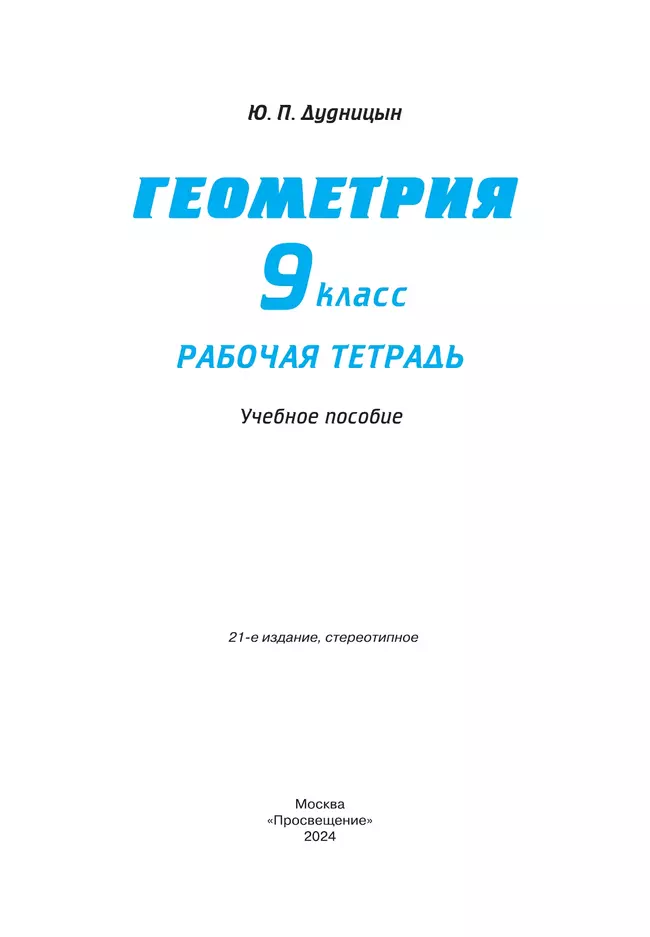 Ю. П. Дудницын

ГЕОМЕТРИЯ

9 класс

РАБОЧАЯ ТЕТРАДЬ

Учебное пособие

21-е издание, стереотипное

Москва
«Просвещение»
2024